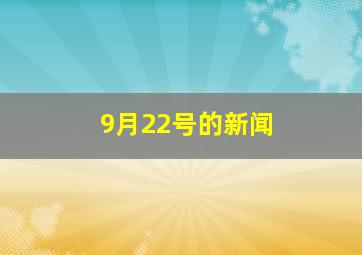 9月22号的新闻